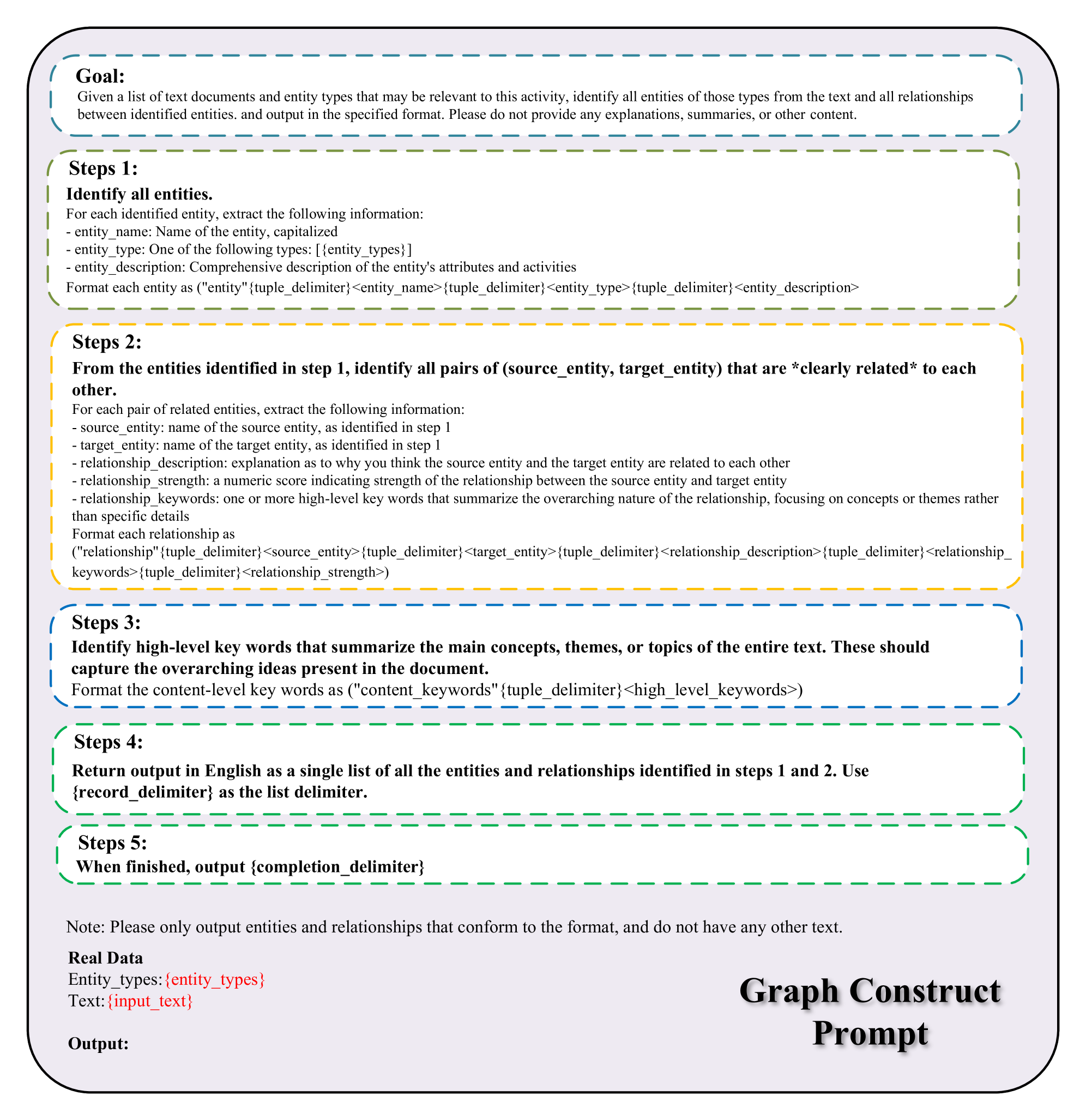 Goal:
Given a list of text documents and entity types that may be relevant to this activity, identify all entities of those types from the text and all relationships between identified entities. and output in the specified format. Please do not provide any explanations, summaries, or other content.

Steps 1:
Identify all entities.
For each identified entity, extract the following information:
- entity_name: Name of the entity, capitalized
- entity_type: One of the following types: [{entity_types}]
- entity_description: Comprehensive description of the entity's attributes and activities
Format each entity as ("entity"{tuple_delimiter}<entity_name>{tuple_delimiter}<entity_type>{tuple_delimiter}<entity_description>

Steps 2:
From the entities identified in step 1, identify all pairs of (source_entity, target_entity) that are *clearly related* to each other.
For each pair of related entities, extract the following information:
- source_entity: name of the source entity, as identified in step 1
- target_entity: name of the target entity, as identified in step 1
- relationship_description: explanation as to why you think the source entity and the target entity are related to each other
- relationship_strength: a numeric score indicating strength of the relationship between the source entity and target entity
- relationship_keywords: one or more high-level key words that summarize the overarching nature of the relationship, focusing on concepts or themes rather than specific details
Format each relationship as
("relationship"{tuple_delimiter}<source_entity>{tuple_delimiter}<target_entity>{tuple_delimiter}<relationship_description>{tuple_delimiter}<relationship_keywords>{tuple_delimiter}<relationship_strength>)

Steps 3:
Identify high-level key words that summarize the main concepts, themes, or topics of the entire text. These should capture the overarching ideas present in the document.
Format the content-level key words as ("content_keywords"{tuple_delimiter}<high_level_keywords>)

Steps 4:
Return output in English as a single list of all the entities and relationships identified in steps 1 and 2. Use {record_delimiter} as the list delimiter.

Steps 5:
When finished, output {completion_delimiter}

Note: Please only output entities and relationships that conform to the format, and do not have any other text.

Real Data
Entity_types: {entity_types}
Text: {input_text}

Output:

Graph Construct Prompt